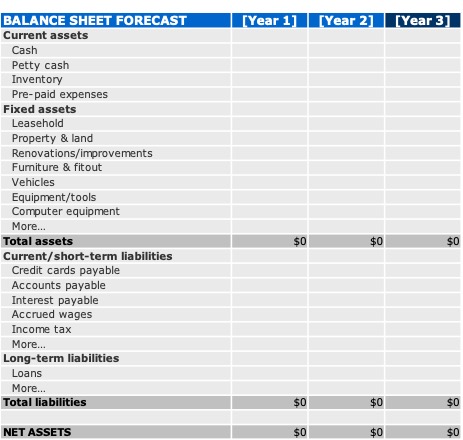 | BALANCE SHEET FORECAST | [Year 1] | [Year 2] | [Year 3] |
|---|---|---|---|
| Current assets | | | |
| Cash | | | |
| Petty cash | | | |
| Inventory | | | |
| Pre-paid expenses | | | |
| Fixed assets | | | |
| Leasehold | | | |
| Property & land | | | |
| Renovations/improvements | | | |
| Furniture & fitout | | | |
| Vehicles | | | |
| Equipment/tools | | | |
| Computer equipment | | | |
| More... | | | |
| Total assets | $0 | $0 | $0 |
| Current/short-term liabilities | | | |
| Credit cards payable | | | |
| Accounts payable | | | |
| Interest payable | | | |
| Accrued wages | | | |
| Income tax | | | |
| More... | | | |
| Long-term liabilities | | | |
| Loans | | | |
| More... | | | |
| Total liabilities | $0 | $0 | $0 |
| | | | |
| NET ASSETS | $0 | $0 | $0 |